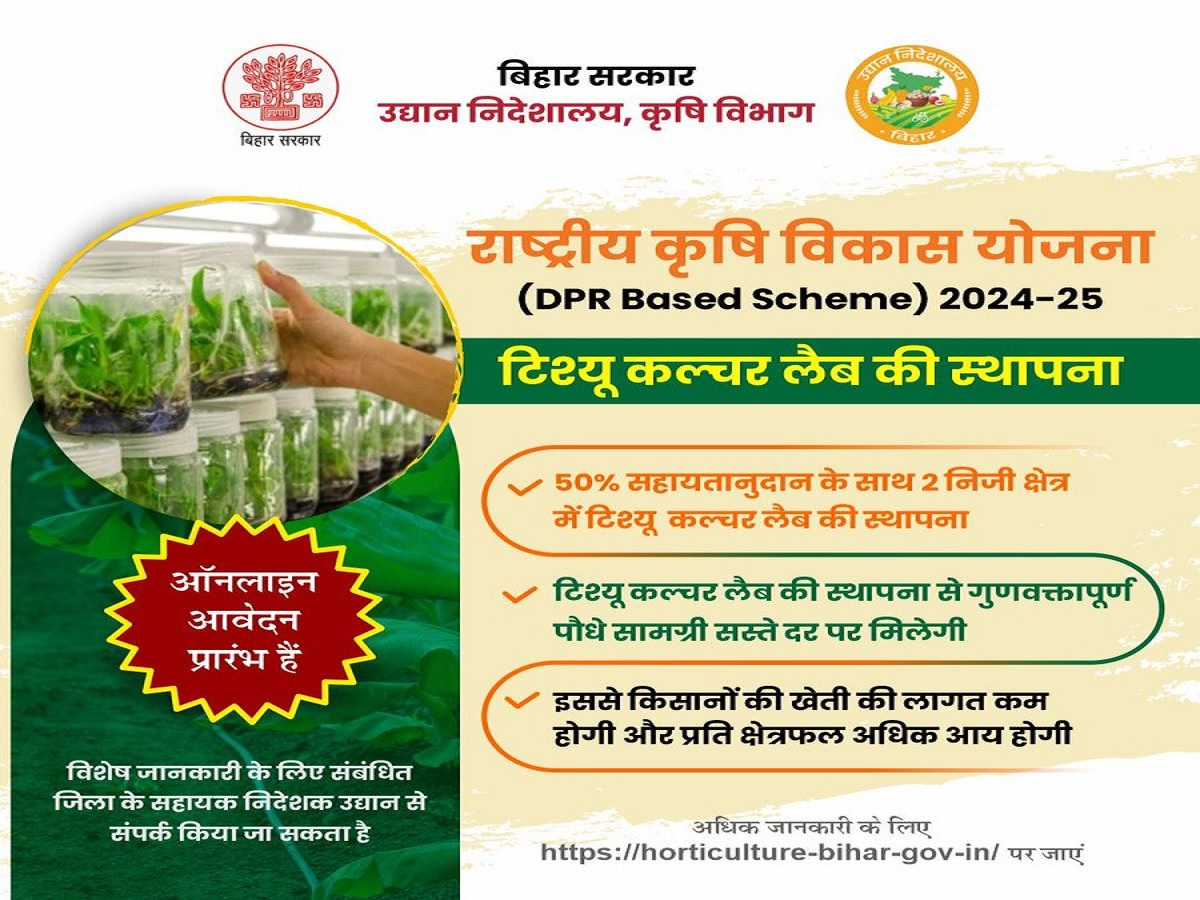 बिहार सरकार

बिहार सरकार
उद्यान निदेशालय, कृषि विभाग

उद्यान निदेशालय
बिहार

राष्ट्रीय कृषि विकास योजना
(DPR Based Scheme) 2024-25

टिश्यू कल्चर लैब की स्थापना

✓ 50% सहायतानुदान के साथ 2 निजी क्षेत्र में टिश्यू कल्चर लैब की स्थापना

✓ टिश्यू कल्चर लैब की स्थापना से गुणवक्तापूर्ण पौधे सामग्री सस्ते दर पर मिलेगी

✓ इससे किसानों की खेती की लागत कम होगी और प्रति क्षेत्रफल अधिक आय होगी

ऑनलाइन आवेदन प्रारंभ हैं

विशेष जानकारी के लिए संबंधित जिला के सहायक निदेशक उद्यान से संपर्क किया जा सकता है

अधिक जानकारी के लिए
https://horticulture-bihar-gov-in/ पर जाएं